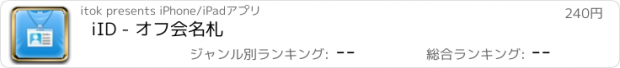 itok presents iPhone/iPadアプリ

240円

iID - オフ会名札

ジャンル別ランキング: --

総合ランキング: --